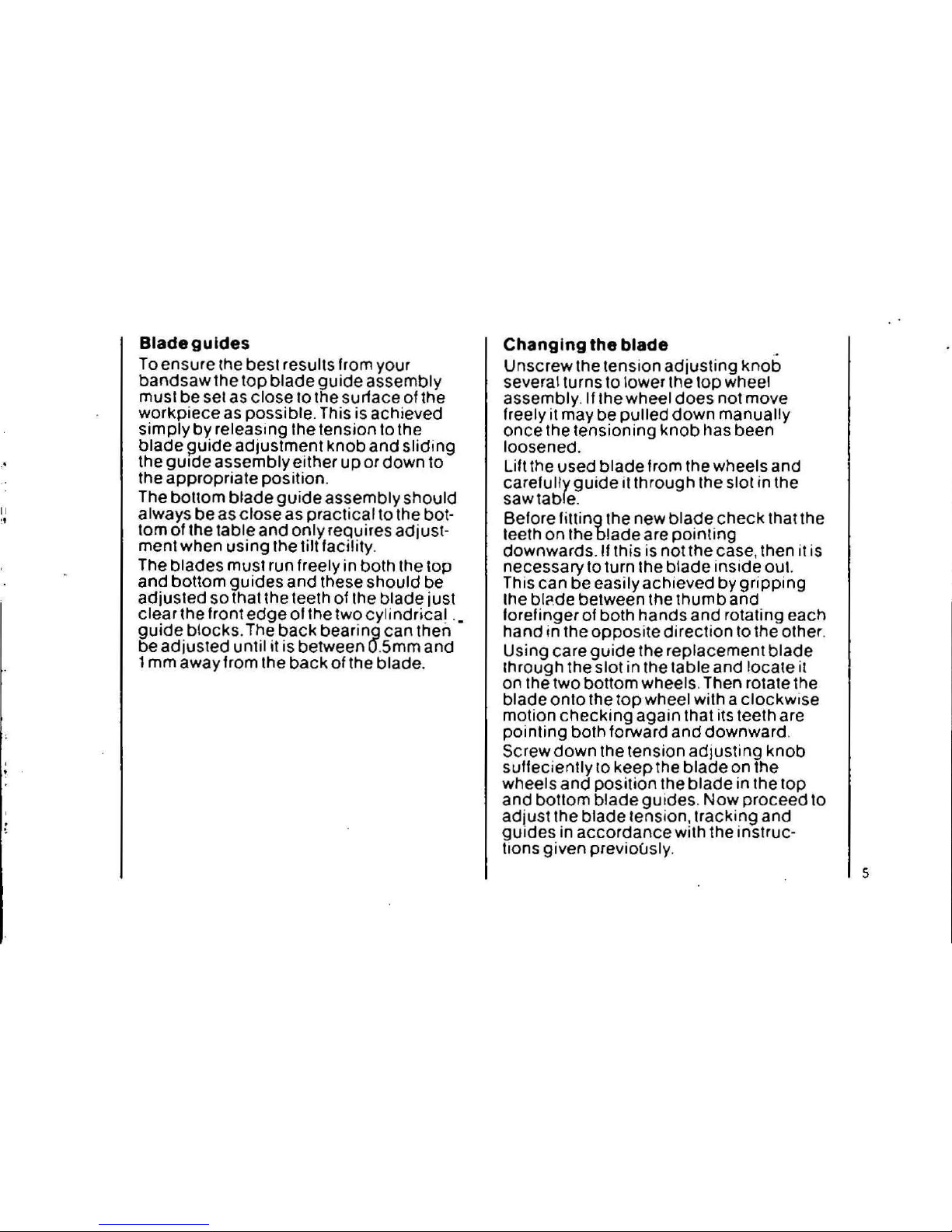 **Blade guides**

To ensure the best results from your bandsaw the top blade guide assembly must be set as close to the surface of the workpiece as possible. This is achieved simply by releasing the tension to the blade guide adjustment knob and sliding the guide assembly either up or down to the appropriate position.

The bottom blade guide assembly should always be as close as practical to the bottom of the table and only requires adjustment when using the tilt facility.

The blades must run freely in both the top and bottom guides and these should be adjusted so that the teeth of the blade just clear the front edge of the two cylindrical guide blocks. The back bearing can then be adjusted until it is between 0.5mm and 1 mm away from the back of the blade.

**Changing the blade**

Unscrew the tension adjusting knob several turns to lower the top wheel assembly. If the wheel does not move freely it may be pulled down manually once the tensioning knob has been loosened.

Lift the used blade from the wheels and carefully guide it through the slot in the saw table.

Before fitting the new blade check that the teeth on the blade are pointing downwards. If this is not the case, then it is necessary to turn the blade inside out. This can be easily achieved by gripping the blade between the thumb and forefinger of both hands and rotating each hand in the opposite direction to the other.

Using care guide the replacement blade through the slot in the table and locate it on the two bottom wheels. Then rotate the blade onto the top wheel with a clockwise motion checking again that its teeth are pointing both forward and downward.

Screw down the tension adjusting knob suffeciently to keep the blade on the wheels and position the blade in the top and bottom blade guides. Now proceed to adjust the blade tension, tracking and guides in accordance with the instructions given previously.

5